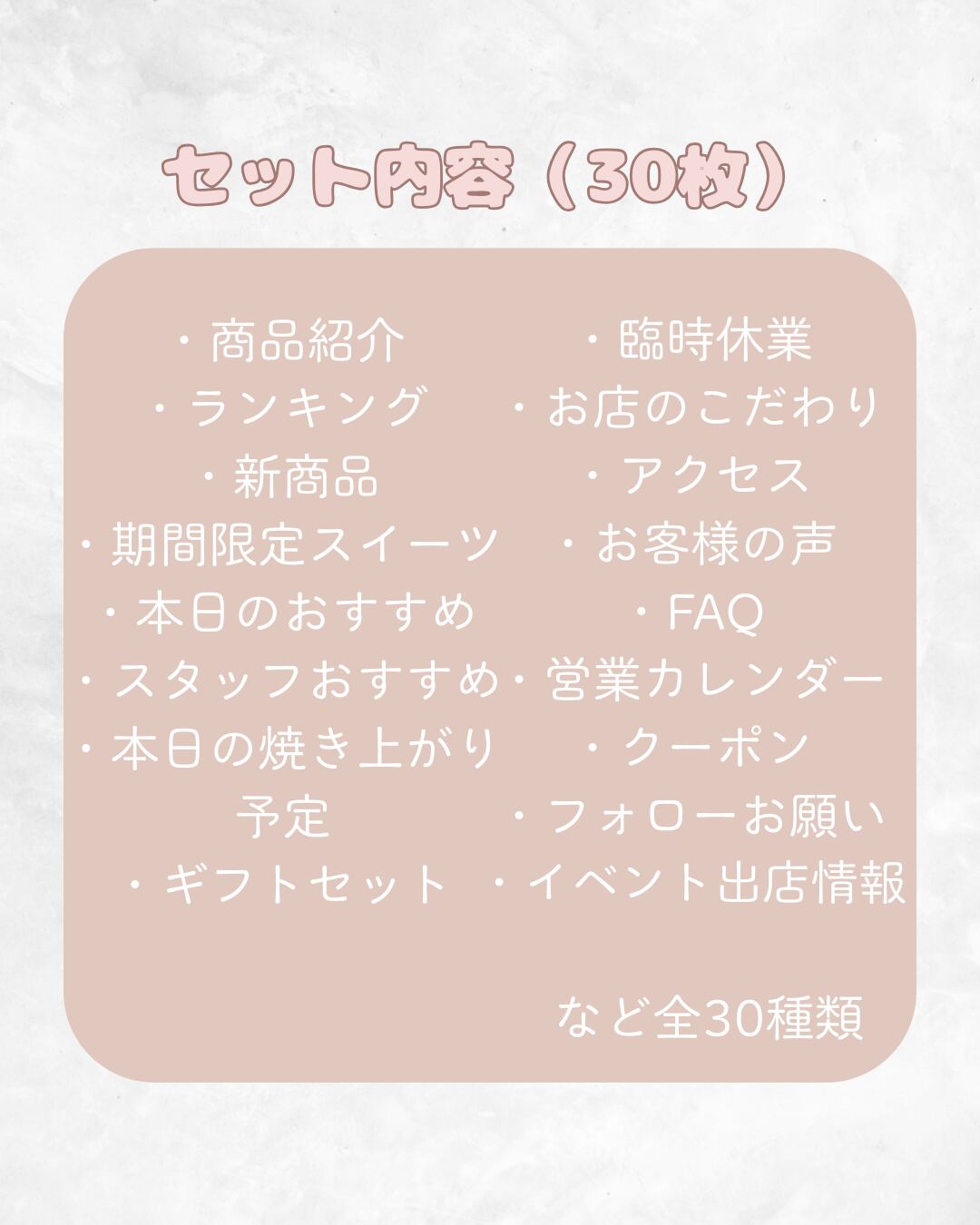 セット内容（30枚）

・商品紹介
・ランキング
・新商品
・期間限定スイーツ
・本日のおすすめ
・スタッフおすすめ
・本日の焼き上がり予定
・ギフトセット

・臨時休業
・お店のこだわり
・アクセス
・お客様の声
・FAQ
・営業カレンダー
・クーポン
・フォローお願い
・イベント出店情報

など全30種類